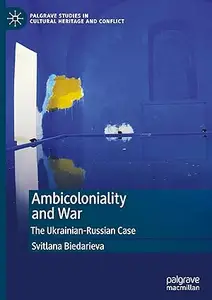 PALGRAVE STUDIES IN CULTURAL HERITAGE AND CONFLICT

Ambicoloniality and War

The Ukrainian-Russian Case

Svitlana Biedarieva

palgrave macmillan